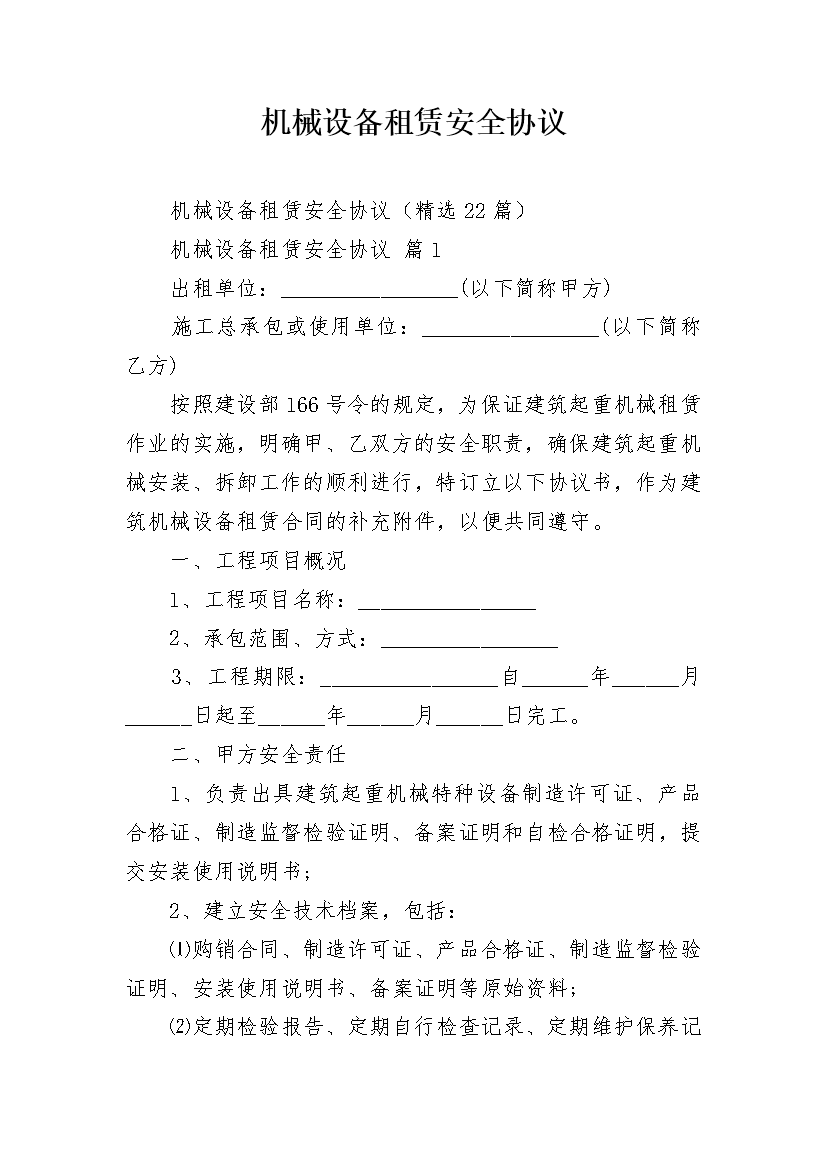 机械设备租赁安全协议

机械设备租赁安全协议（精选22篇）

机械设备租赁安全协议 篇1

出租单位：________________(以下简称甲方)

施工总承包或使用单位：________________(以下简称乙方)

按照建设部166号令的规定，为保证建筑起重机械租赁作业的实施，明确甲、乙双方的安全职责，确保建筑起重机械安装、拆卸工作的顺利进行，特订立以下协议书，作为建筑机械设备租赁合同的补充附件，以便共同遵守。

一、工程项目概况

1、工程项目名称：________________

2、承包范围、方式：________________

3、工程期限：________________自______年______月______日起至______年______月______日完工。

二、甲方安全责任

1、负责出具建筑起重机械特种设备制造许可证、产品合格证、制造监督检验证明、备案证明和自检合格证明，提交安装使用说明书；

2、建立安全技术档案，包括：

⑴购销合同、制造许可证、产品合格证、制造监督检验证明、安装使用说明书、备案证明等原始资料；

⑵定期检验报告、定期自行检查记录、定期维护保养记